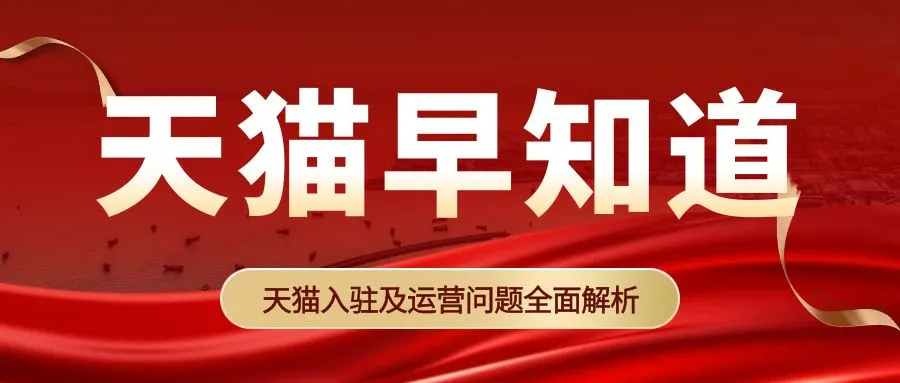 天猫早知道

天猫入驻及运营问题全面解析